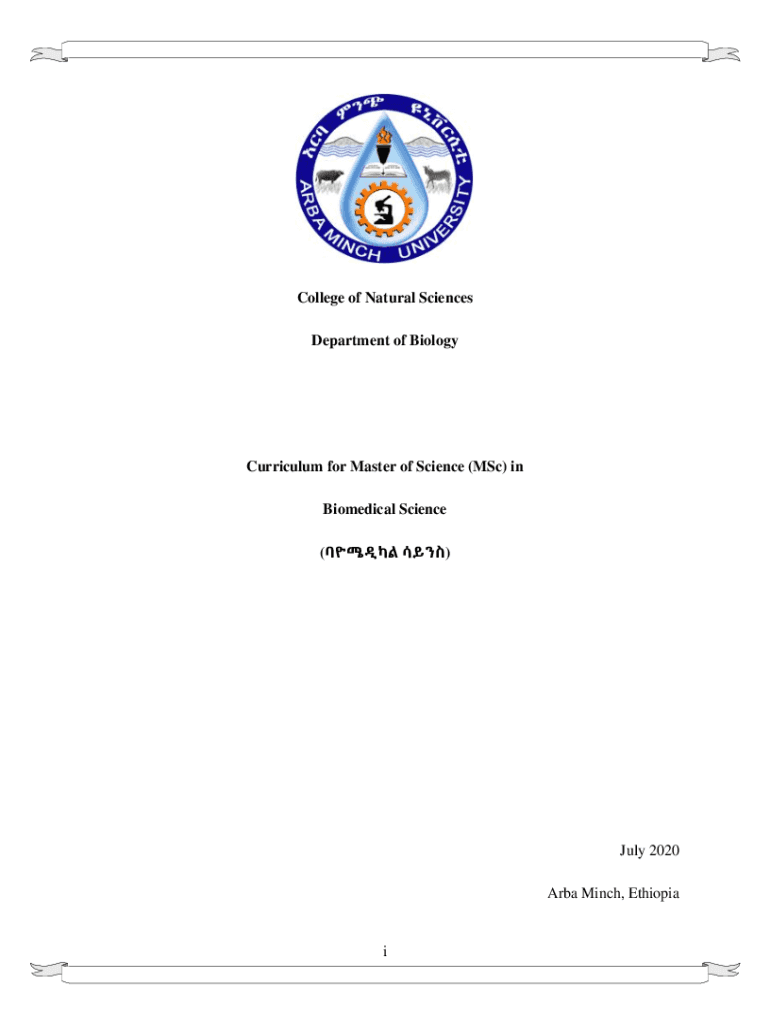 አርባ ምንጭ ዩኒቨርሲቲ
ARBA MINCH UNIVERSITY

College of Natural Sciences

Department of Biology

Curriculum for Master of Science (MSc) in

Biomedical Science

(ባዮሜዲካል ሳይንስ)

July 2020

Arba Minch, Ethiopia

i